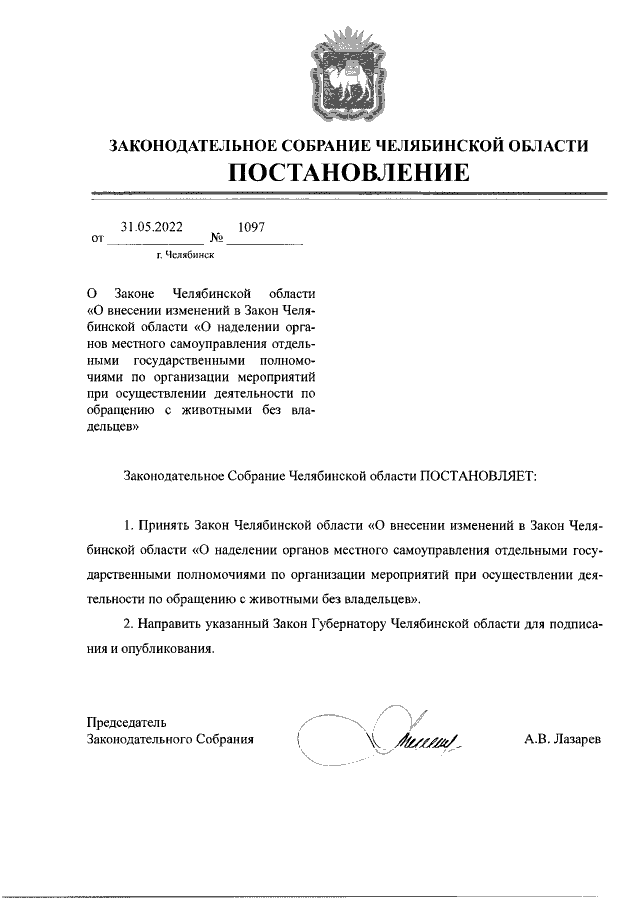 ЗАКОНОДАТЕЛЬНОЕ СОБРАНИЕ ЧЕЛЯБИНСКОЙ ОБЛАСТИ
ПОСТАНОВЛЕНИЕ

от 31.05.2022 № 1097
г. Челябинск

О Законе Челябинской области «О внесении изменений в Закон Челябинской области «О наделении органов местного самоуправления отдельными государственными полномочиями по организации мероприятий при осуществлении деятельности по обращению с животными без владельцев»

Законодательное Собрание Челябинской области ПОСТАНОВЛЯЕТ:

1. Принять Закон Челябинской области «О внесении изменений в Закон Челябинской области «О наделении органов местного самоуправления отдельными государственными полномочиями по организации мероприятий при осуществлении деятельности по обращению с животными без владельцев».

2. Направить указанный Закон Губернатору Челябинской области для подписания и опубликования.

Председатель
Законодательного Собрания
А.В. Лазарев